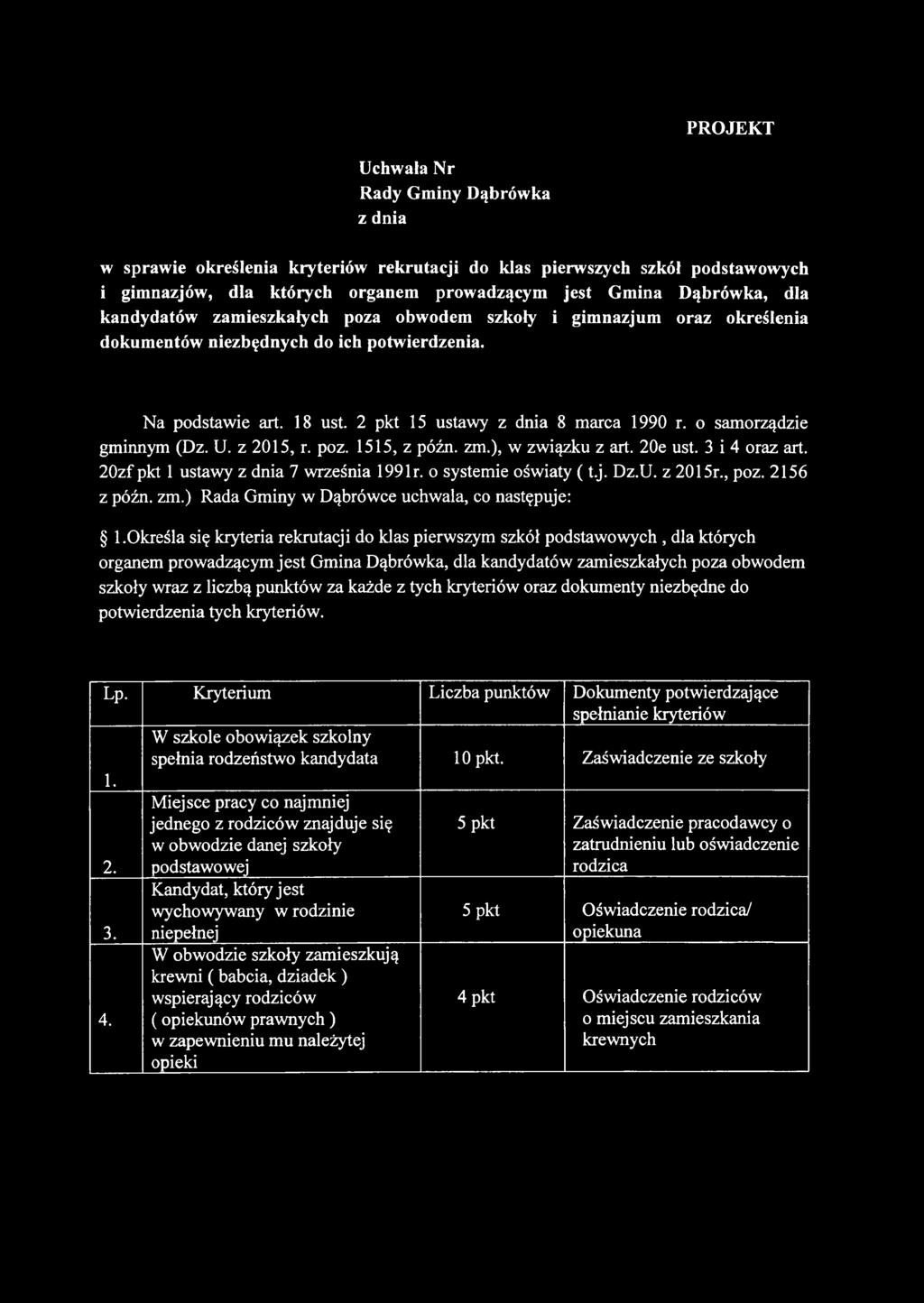 PROJEKT

Uchwała Nr
Rady Gminy Dąbrówka
z dnia

w sprawie określenia kryteriów rekrutacji do klas pierwszych szkół podstawowych i gimnazjów, dla których organem prowadzącym jest Gmina Dąbrówka, dla kandydatów zamieszkałych poza obwodem szkoły i gimnazjum oraz określenia dokumentów niezbędnych do ich potwierdzenia.

Na podstawie art. 18 ust. 2 pkt 15 ustawy z dnia 8 marca 1990 r. o samorządzie gminnym (Dz. U. z 2015, r. poz. 1515, z późn. zm.), w związku z art. 20e ust. 3 i 4 oraz art. 20zf pkt 1 ustawy z dnia 7 września 1991r. o systemie oświaty ( t.j. Dz.U. z 2015r., poz. 2156 z późn. zm.) Rada Gminy w Dąbrówce uchwala, co następuje:

§ 1.Określa się kryteria rekrutacji do klas pierwszym szkół podstawowych , dla których organem prowadzącym jest Gmina Dąbrówka, dla kandydatów zamieszkałych poza obwodem szkoły wraz z liczbą punktów za każde z tych kryteriów oraz dokumenty niezbędne do potwierdzenia tych kryteriów.

| Lp. | Kryterium | Liczba punktów | Dokumenty potwierdzające spełnianie kryteriów |
|---|---|---|---|
| 1. | W szkole obowiązek szkolny spełnia rodzeństwo kandydata | 10 pkt. | Zaświadczenie ze szkoły |
| 2. | Miejsce pracy co najmniej jednego z rodziców znajduje się w obwodzie danej szkoły podstawowej | 5 pkt | Zaświadczenie pracodawcy o zatrudnieniu lub oświadczenie rodzica |
| 3. | Kandydat, który jest wychowywany w rodzinie niepełnej | 5 pkt | Oświadczenie rodzica/ opiekuna |
| 4. | W obwodzie szkoły zamieszkują krewni ( babcia, dziadek ) wspierający rodziców ( opiekunów prawnych ) w zapewnieniu mu należytej opieki | 4 pkt | Oświadczenie rodziców o miejscu zamieszkania krewnych |